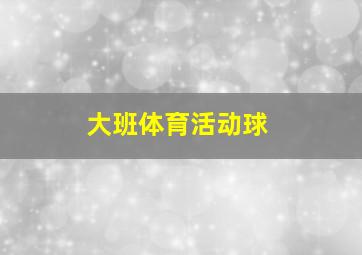 大班体育活动球